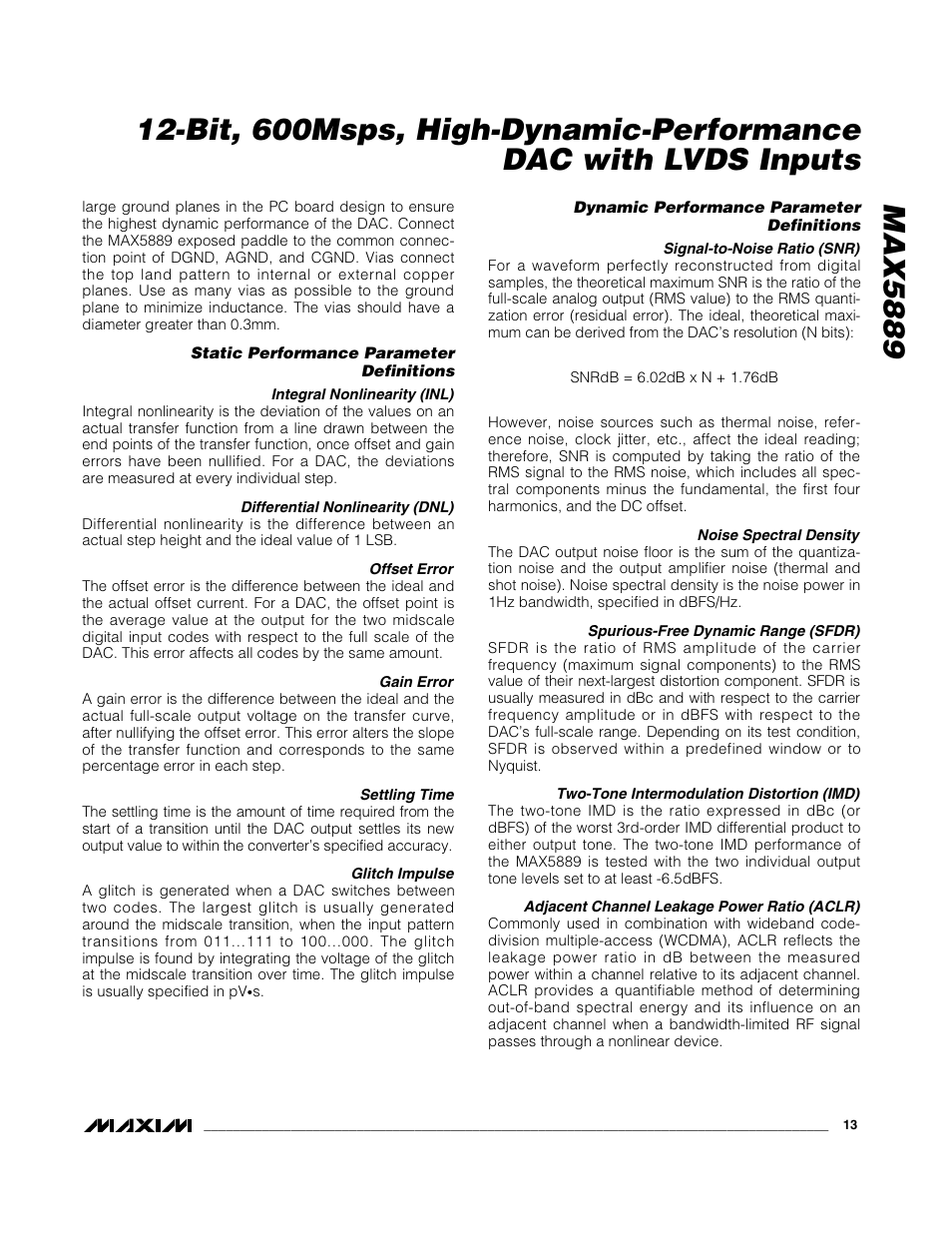 12-Bit, 600Msps, High-Dynamic-Performance DAC with LVDS Inputs

MAX5889

large ground planes in the PC board design to ensure the highest dynamic performance of the DAC. Connect the MAX5889 exposed paddle to the common connection point of DGND, AGND, and CGND. Vias connect the top land pattern to internal or external copper planes. Use as many vias as possible to the ground plane to minimize inductance. The vias should have a diameter greater than 0.3mm.

Static Performance Parameter Definitions

Integral Nonlinearity (INL)
Integral nonlinearity is the deviation of the values on an actual transfer function from a line drawn between the end points of the transfer function, once offset and gain errors have been nullified. For a DAC, the deviations are measured at every individual step.

Differential Nonlinearity (DNL)
Differential nonlinearity is the difference between an actual step height and the ideal value of 1 LSB.

Offset Error
The offset error is the difference between the ideal and the actual offset current. For a DAC, the offset point is the average value at the output for the two midscale digital input codes with respect to the full scale of the DAC. This error affects all codes by the same amount.

Gain Error
A gain error is the difference between the ideal and the actual full-scale output voltage on the transfer curve, after nullifying the offset error. This error alters the slope of the transfer function and corresponds to the same percentage error in each step.

Settling Time
The settling time is the amount of time required from the start of a transition until the DAC output settles its new output value to within the converter's specified accuracy.

Glitch Impulse
A glitch is generated when a DAC switches between two codes. The largest glitch is usually generated around the midscale transition, when the input pattern transitions from 011...111 to 100...000. The glitch impulse is found by integrating the voltage of the glitch at the midscale transition over time. The glitch impulse is usually specified in pV•s.

Dynamic Performance Parameter Definitions

Signal-to-Noise Ratio (SNR)
For a waveform perfectly reconstructed from digital samples, the theoretical maximum SNR is the ratio of the full-scale analog output (RMS value) to the RMS quantization error (residual error). The ideal, theoretical maximum can be derived from the DAC's resolution (N bits):

SNRdB = 6.02dB x N + 1.76dB

However, noise sources such as thermal noise, reference noise, clock jitter, etc., affect the ideal reading; therefore, SNR is computed by taking the ratio of the RMS signal to the RMS noise, which includes all spectral components minus the fundamental, the first four harmonics, and the DC offset.

Noise Spectral Density
The DAC output noise floor is the sum of the quantization noise and the output amplifier noise (thermal and shot noise). Noise spectral density is the noise power in 1Hz bandwidth, specified in dBFS/Hz.

Spurious-Free Dynamic Range (SFDR)
SFDR is the ratio of RMS amplitude of the carrier frequency (maximum signal components) to the RMS value of their next-largest distortion component. SFDR is usually measured in dBc and with respect to the carrier frequency amplitude or in dBFS with respect to the DAC's full-scale range. Depending on its test condition, SFDR is observed within a predefined window or to Nyquist.

Two-Tone Intermodulation Distortion (IMD)
The two-tone IMD is the ratio expressed in dBc (or dBFS) of the worst 3rd-order IMD differential product to either output tone. The two-tone IMD performance of the MAX5889 is tested with the two individual output tone levels set to at least -6.5dBFS.

Adjacent Channel Leakage Power Ratio (ACLR)
Commonly used in combination with wideband code-division multiple-access (WCDMA), ACLR reflects the leakage power ratio in dB between the measured power within a channel relative to its adjacent channel. ACLR provides a quantifiable method of determining out-of-band spectral energy and its influence on an adjacent channel when a bandwidth-limited RF signal passes through a nonlinear device.

MAXIM 13